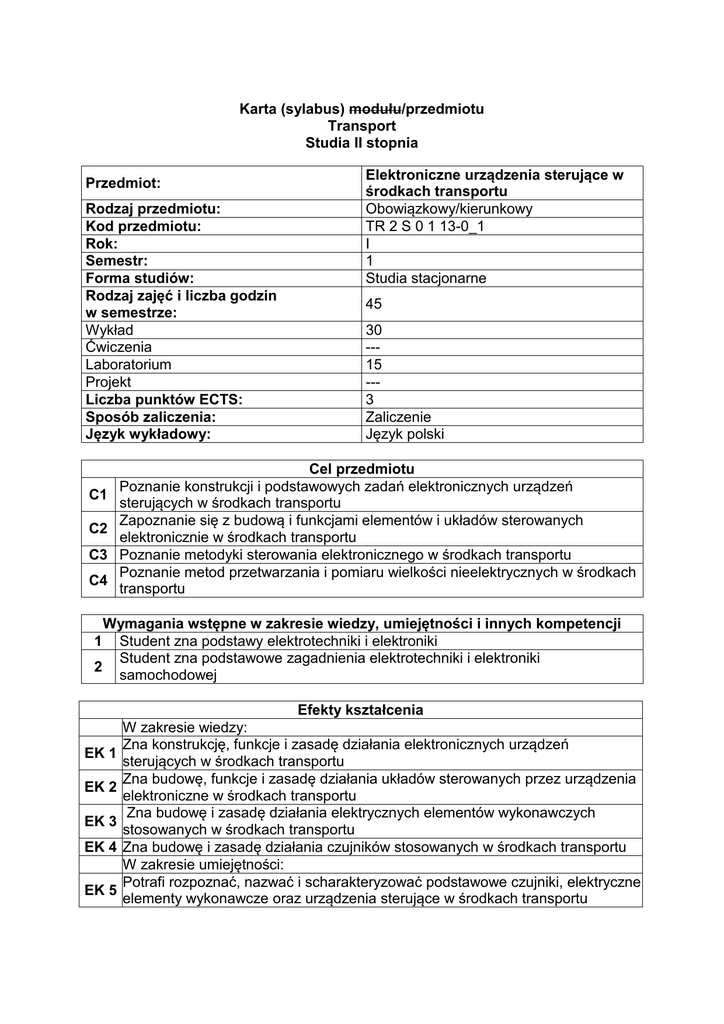 Karta (sylabus) ~~modułu~~/przedmiotu
Transport
Studia II stopnia

| Przedmiot: | Elektroniczne urządzenia sterujące w środkach transportu |
|---|---|
| Rodzaj przedmiotu: | Obowiązkowy/kierunkowy |
| Kod przedmiotu: | TR 2 S 0 1 13-0_1 |
| Rok: | I |
| Semestr: | 1 |
| Forma studiów: | Studia stacjonarne |
| Rodzaj zajęć i liczba godzin w semestrze: | 45 |
| Wykład | 30 |
| Ćwiczenia | --- |
| Laboratorium | 15 |
| Projekt | --- |
| Liczba punktów ECTS: | 3 |
| Sposób zaliczenia: | Zaliczenie |
| Język wykładowy: | Język polski |

| Cel przedmiotu | |
|---|---|
| C1 | Poznanie konstrukcji i podstawowych zadań elektronicznych urządzeń sterujących w środkach transportu |
| C2 | Zapoznanie się z budową i funkcjami elementów i układów sterowanych elektronicznie w środkach transportu |
| C3 | Poznanie metodyki sterowania elektronicznego w środkach transportu |
| C4 | Poznanie metod przetwarzania i pomiaru wielkości nieelektrycznych w środkach transportu |

| Wymagania wstępne w zakresie wiedzy, umiejętności i innych kompetencji | |
|---|---|
| 1 | Student zna podstawy elektrotechniki i elektroniki |
| 2 | Student zna podstawowe zagadnienia elektrotechniki i elektroniki samochodowej |

| Efekty kształcenia | |
|---|---|
| | W zakresie wiedzy: |
| EK 1 | Zna konstrukcję, funkcje i zasadę działania elektronicznych urządzeń sterujących w środkach transportu |
| EK 2 | Zna budowę, funkcje i zasadę działania układów sterowanych przez urządzenia elektroniczne w środkach transportu |
| EK 3 | Zna budowę i zasadę działania elektrycznych elementów wykonawczych stosowanych w środkach transportu |
| EK 4 | Zna budowę i zasadę działania czujników stosowanych w środkach transportu |
| | W zakresie umiejętności: |
| EK 5 | Potrafi rozpoznać, nazwać i scharakteryzować podstawowe czujniki, elektryczne elementy wykonawcze oraz urządzenia sterujące w środkach transportu |